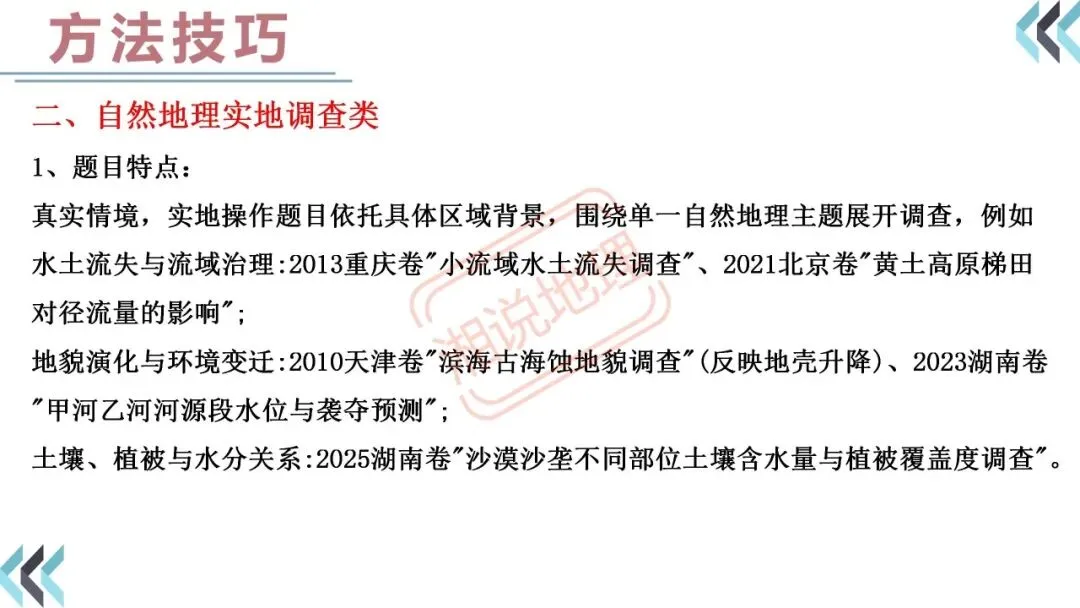 方法技巧

二、自然地理实地调查类

1、题目特点：

真实情境，实地操作题目依托具体区域背景，围绕单一自然地理主题展开调查，例如水土流失与流域治理:2013重庆卷“小流域水土流失调查”、2021北京卷“黄土高原梯田对径流量的影响”;

地貌演化与环境变迁:2010天津卷“滨海古海蚀地貌调查”(反映地壳升降)、2023湖南卷“甲河乙河河源段水位与袭夺预测”;

土壤、植被与水分关系:2025湖南卷“沙漠沙垄不同部位土壤含水量与植被覆盖度调查”。

湘说地理